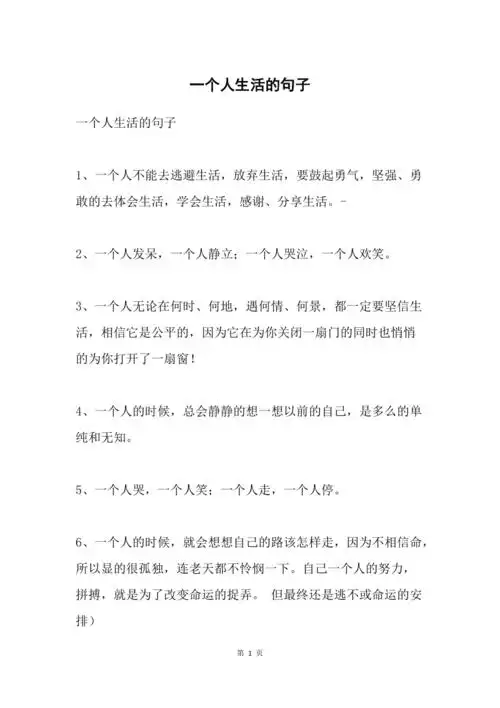 一个人生活的句子

一个人生活的句子

1、一个人不能去逃避生活，放弃生活，要鼓起勇气，坚强、勇敢的去体会生活，学会生活，感谢、分享生活。-

2、一个人发呆，一个人静立；一个人哭泣，一个人欢笑。

3、一个人无论在何时、何地，遇何情、何景，都一定要坚信生活，相信它是公平的，因为它在为你关闭一扇门的同时也悄悄的为你打开了一扇窗！

4、一个人的时候，总会静静的想一想以前的自己，是多么的单纯和无知。

5、一个人哭，一个人笑；一个人走，一个人停。

6、一个人的时候，就会想想自己的路该怎样走，因为不相信命，所以显的很孤独，连老天都不怜悯一下。自己一个人的努力，拼搏，就是为了改变命运的捉弄。 但最终还是逃不或命运的安排）

第 1 页